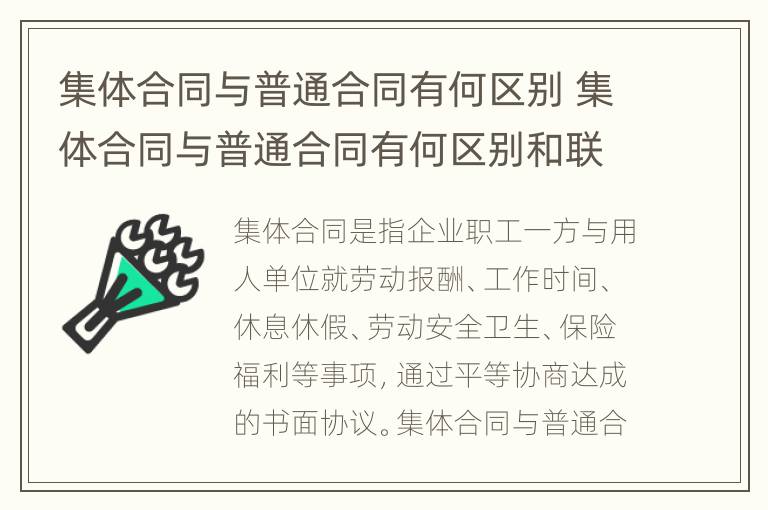 集体合同与普通合同有何区别 集体合同与普通合同有何区别和联

集体合同是指企业职工一方与用人单位就劳动报酬、工作时间、休息休假、劳动安全卫生、保险福利等事项，通过平等协商达成的书面协议。集体合同与普通合